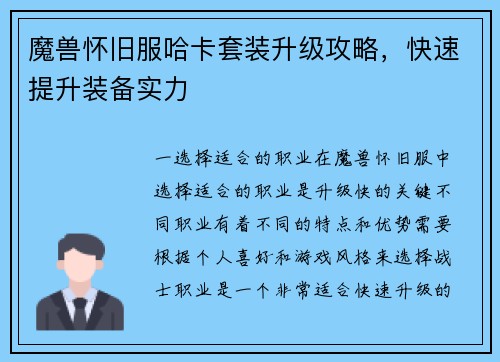 魔兽怀旧服哈卡套装升级攻略，快速提升装备实力

一选择适合的职业在魔兽怀旧服中选择适合的职业是升级快的关键不同职业有着不同的特点和优势需要根据个人喜好和游戏风格来选择战士职业是一个非常适合快速升级的